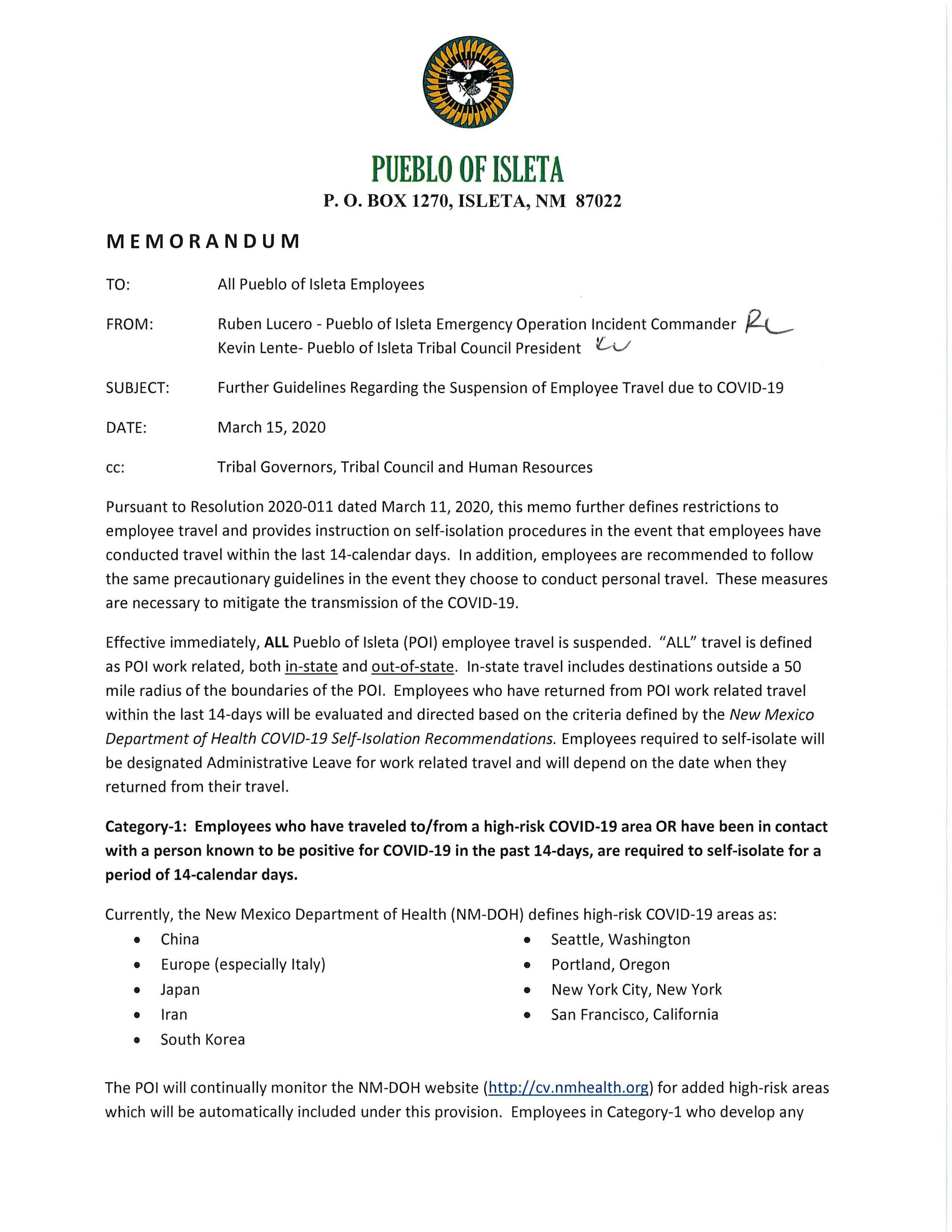 PUEBLO OF ISLETA
P. O. BOX 1270, ISLETA, NM 87022

MEMORANDUM

TO: All Pueblo of Isleta Employees

FROM: Ruben Lucero - Pueblo of Isleta Emergency Operation Incident Commander RL
Kevin Lente- Pueblo of Isleta Tribal Council President KL

SUBJECT: Further Guidelines Regarding the Suspension of Employee Travel due to COVID-19

DATE: March 15, 2020

cc: Tribal Governors, Tribal Council and Human Resources

Pursuant to Resolution 2020-011 dated March 11, 2020, this memo further defines restrictions to employee travel and provides instruction on self-isolation procedures in the event that employees have conducted travel within the last 14-calendar days. In addition, employees are recommended to follow the same precautionary guidelines in the event they choose to conduct personal travel. These measures are necessary to mitigate the transmission of the COVID-19.

Effective immediately, ALL Pueblo of Isleta (POI) employee travel is suspended. "ALL" travel is defined as POI work related, both in-state and out-of-state. In-state travel includes destinations outside a 50 mile radius of the boundaries of the POI. Employees who have returned from POI work related travel within the last 14-days will be evaluated and directed based on the criteria defined by the New Mexico Department of Health COVID-19 Self-Isolation Recommendations. Employees required to self-isolate will be designated Administrative Leave for work related travel and will depend on the date when they returned from their travel.

Category-1: Employees who have traveled to/from a high-risk COVID-19 area OR have been in contact with a person known to be positive for COVID-19 in the past 14-days, are required to self-isolate for a period of 14-calendar days.

Currently, the New Mexico Department of Health (NM-DOH) defines high-risk COVID-19 areas as:
• China
• Europe (especially Italy)
• Japan
• Iran
• South Korea
• Seattle, Washington
• Portland, Oregon
• New York City, New York
• San Francisco, California

The POI will continually monitor the NM-DOH website (http://cv.nmhealth.org) for added high-risk areas which will be automatically included under this provision. Employees in Category-1 who develop any